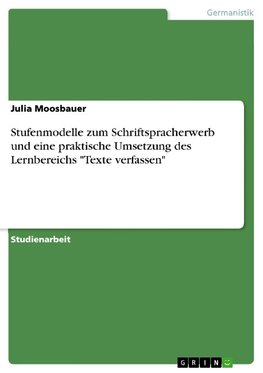 Germanistik

Julia Moosbauer

Stufenmodelle zum Schriftspracherwerb und eine praktische Umsetzung des Lernbereichs "Texte verfassen"

Studienarbeit

GRIN